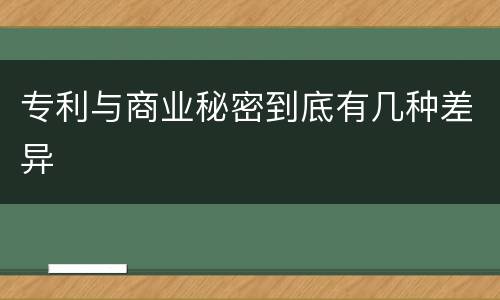 专利与商业秘密到底有几种差异